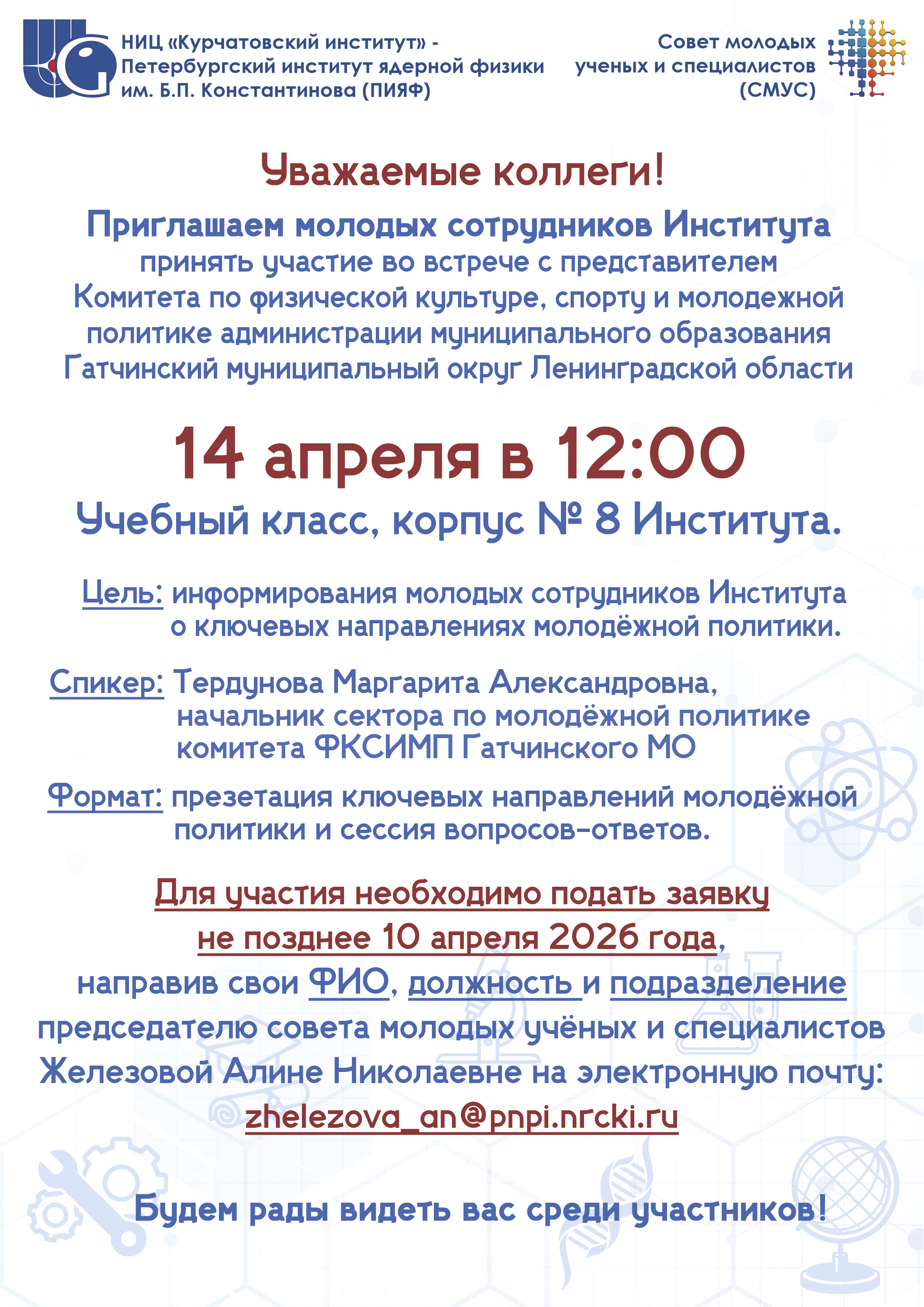 НИЦ «Курчатовский институт» - Петербургский институт ядерной физики им. Б.П. Константинова (ПИЯФ)

Совет молодых ученых и специалистов (СМУС)

Уважаемые коллеги!

Приглашаем молодых сотрудников Института принять участие во встрече с представителем Комитета по физической культуре, спорту и молодежной политике администрации муниципального образования Гатчинский муниципальный округ Ленинградской области

14 апреля в 12:00

Учебный класс, корпус № 8 Института.

Цель: информирования молодых сотрудников Института о ключевых направлениях молодёжной политики.

Спикер: Тердунова Маргарита Александровна, начальник сектора по молодёжной политике комитета ФКСИМП Гатчинского МО

Формат: презетация ключевых направлений молодёжной политики и сессия вопросов-ответов.

Для участия необходимо подать заявку не позднее 10 апреля 2026 года, направив свои ФИО, должность и подразделение председателю совета молодых учёных и специалистов Железовой Алине Николаевне на электронную почту: zhelezova_an@pnpi.nrcki.ru

Будем рады видеть вас среди участников!